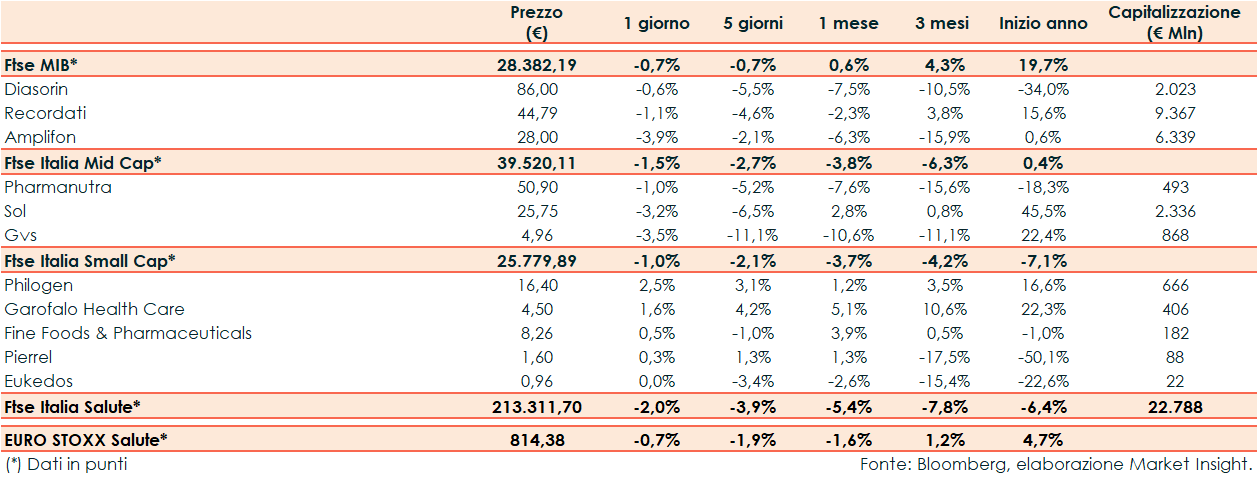 |  | Prezzo (€) | 1 giorno | 5 giorni | 1 mese | 3 mesi | Inizio anno | Capitalizzazione (€ Mln) |
|---|---|---|---|---|---|---|---|
| Ftse MIB* | 28.382,19 | -0,7% | -0,7% | 0,6% | 4,3% | 19,7% |  |
| Diasorin | 86,00 | -0,6% | -5,5% | -7,5% | -10,5% | -34,0% | 2.023 |
| Recordati | 44,79 | -1,1% | -4,6% | -2,3% | 3,8% | 15,6% | 9.367 |
| Amplifon | 28,00 | -3,9% | -2,1% | -6,3% | -15,9% | 0,6% | 6.339 |
| Ftse Italia Mid Cap* | 39.520,11 | -1,5% | -2,7% | -3,8% | -6,3% | 0,4% |  |
| Pharmanutra | 50,90 | -1,0% | -5,2% | -7,6% | -15,6% | -18,3% | 493 |
| Sol | 25,75 | -3,2% | -6,5% | 2,8% | 0,8% | 45,5% | 2.336 |
| Gvs | 4,96 | -3,5% | -11,1% | -10,6% | -11,1% | 22,4% | 868 |
| Ftse Italia Small Cap* | 25.779,89 | -1,0% | -2,1% | -3,7% | -4,2% | -7,1% |  |
| Philogen | 16,40 | 2,5% | 3,1% | 1,2% | 3,5% | 16,6% | 666 |
| Garofalo Health Care | 4,50 | 1,6% | 4,2% | 5,1% | 10,6% | 22,3% | 406 |
| Fine Foods & Pharmaceuticals | 8,26 | 0,5% | -1,0% | 3,9% | 0,5% | -1,0% | 182 |
| Pierrel | 1,60 | 0,3% | 1,3% | 1,3% | -17,5% | -50,1% | 88 |
| Eukedos | 0,96 | 0,0% | -3,4% | -2,6% | -15,4% | -22,6% | 22 |
| Ftse Italia Salute* | 213.311,70 | -2,0% | -3,9% | -5,4% | -7,8% | -6,4% | 22.788 |
| EURO STOXX Salute* | 814,38 | -0,7% | -1,9% | -1,6% | 1,2% | 4,7% |  |

(*) Dati in punti

Fonte: Bloomberg, elaborazione Market Insight.